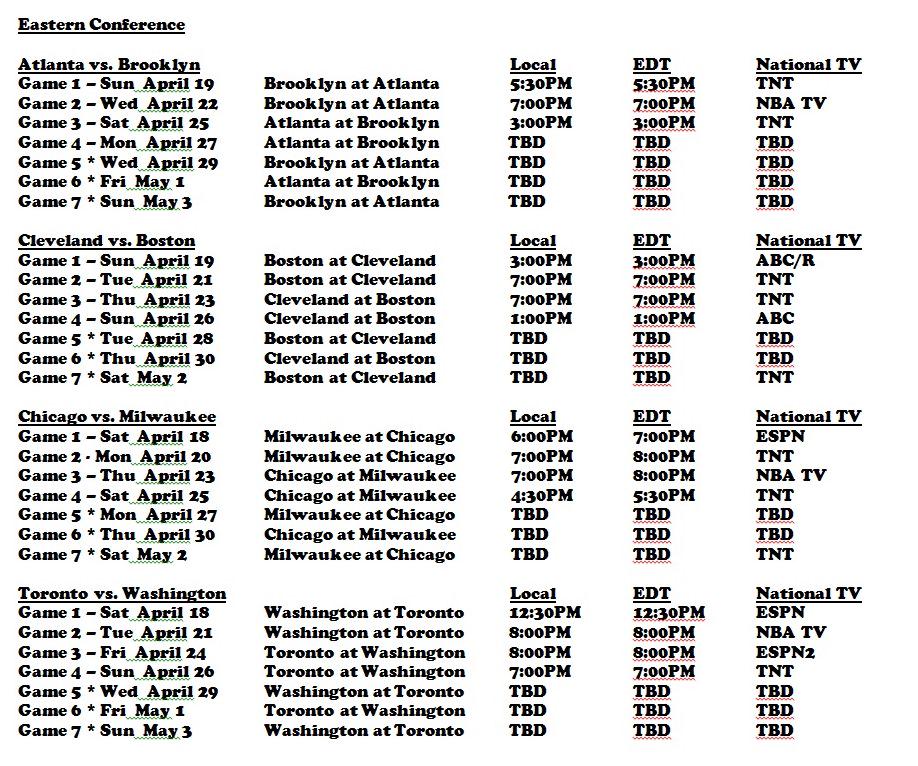 Eastern Conference

| Atlanta vs. Brooklyn | | Local | EDT | National TV |
|---|---|---|---|---|
| Game 1 – Sun April 19 | Brooklyn at Atlanta | 5:30PM | 5:30PM | TNT |
| Game 2 – Wed April 22 | Brooklyn at Atlanta | 7:00PM | 7:00PM | NBA TV |
| Game 3 – Sat April 25 | Atlanta at Brooklyn | 3:00PM | 3:00PM | TNT |
| Game 4 – Mon April 27 | Atlanta at Brooklyn | TBD | TBD | TBD |
| Game 5 * Wed April 29 | Brooklyn at Atlanta | TBD | TBD | TBD |
| Game 6 * Fri May 1 | Atlanta at Brooklyn | TBD | TBD | TBD |
| Game 7 * Sun May 3 | Brooklyn at Atlanta | TBD | TBD | TBD |

| Cleveland vs. Boston | | Local | EDT | National TV |
|---|---|---|---|---|
| Game 1 – Sun April 19 | Boston at Cleveland | 3:00PM | 3:00PM | ABC/R |
| Game 2 – Tue April 21 | Boston at Cleveland | 7:00PM | 7:00PM | TNT |
| Game 3 – Thu April 23 | Cleveland at Boston | 7:00PM | 7:00PM | TNT |
| Game 4 – Sun April 26 | Cleveland at Boston | 1:00PM | 1:00PM | ABC |
| Game 5 * Tue April 28 | Boston at Cleveland | TBD | TBD | TBD |
| Game 6 * Thu April 30 | Cleveland at Boston | TBD | TBD | TBD |
| Game 7 * Sat May 2 | Boston at Cleveland | TBD | TBD | TNT |

| Chicago vs. Milwaukee | | Local | EDT | National TV |
|---|---|---|---|---|
| Game 1 – Sat April 18 | Milwaukee at Chicago | 6:00PM | 7:00PM | ESPN |
| Game 2 - Mon April 20 | Milwaukee at Chicago | 7:00PM | 8:00PM | TNT |
| Game 3 – Thu April 23 | Chicago at Milwaukee | 7:00PM | 8:00PM | NBA TV |
| Game 4 – Sat April 25 | Chicago at Milwaukee | 4:30PM | 5:30PM | TNT |
| Game 5 * Mon April 27 | Milwaukee at Chicago | TBD | TBD | TBD |
| Game 6 * Thu April 30 | Chicago at Milwaukee | TBD | TBD | TBD |
| Game 7 * Sat May 2 | Milwaukee at Chicago | TBD | TBD | TNT |

| Toronto vs. Washington | | Local | EDT | National TV |
|---|---|---|---|---|
| Game 1 – Sat April 18 | Washington at Toronto | 12:30PM | 12:30PM | ESPN |
| Game 2 – Tue April 21 | Washington at Toronto | 8:00PM | 8:00PM | NBA TV |
| Game 3 – Fri April 24 | Toronto at Washington | 8:00PM | 8:00PM | ESPN2 |
| Game 4 – Sun April 26 | Toronto at Washington | 7:00PM | 7:00PM | TNT |
| Game 5 * Wed April 29 | Washington at Toronto | TBD | TBD | TBD |
| Game 6 * Fri May 1 | Toronto at Washington | TBD | TBD | TBD |
| Game 7 * Sun May 3 | Washington at Toronto | TBD | TBD | TBD |